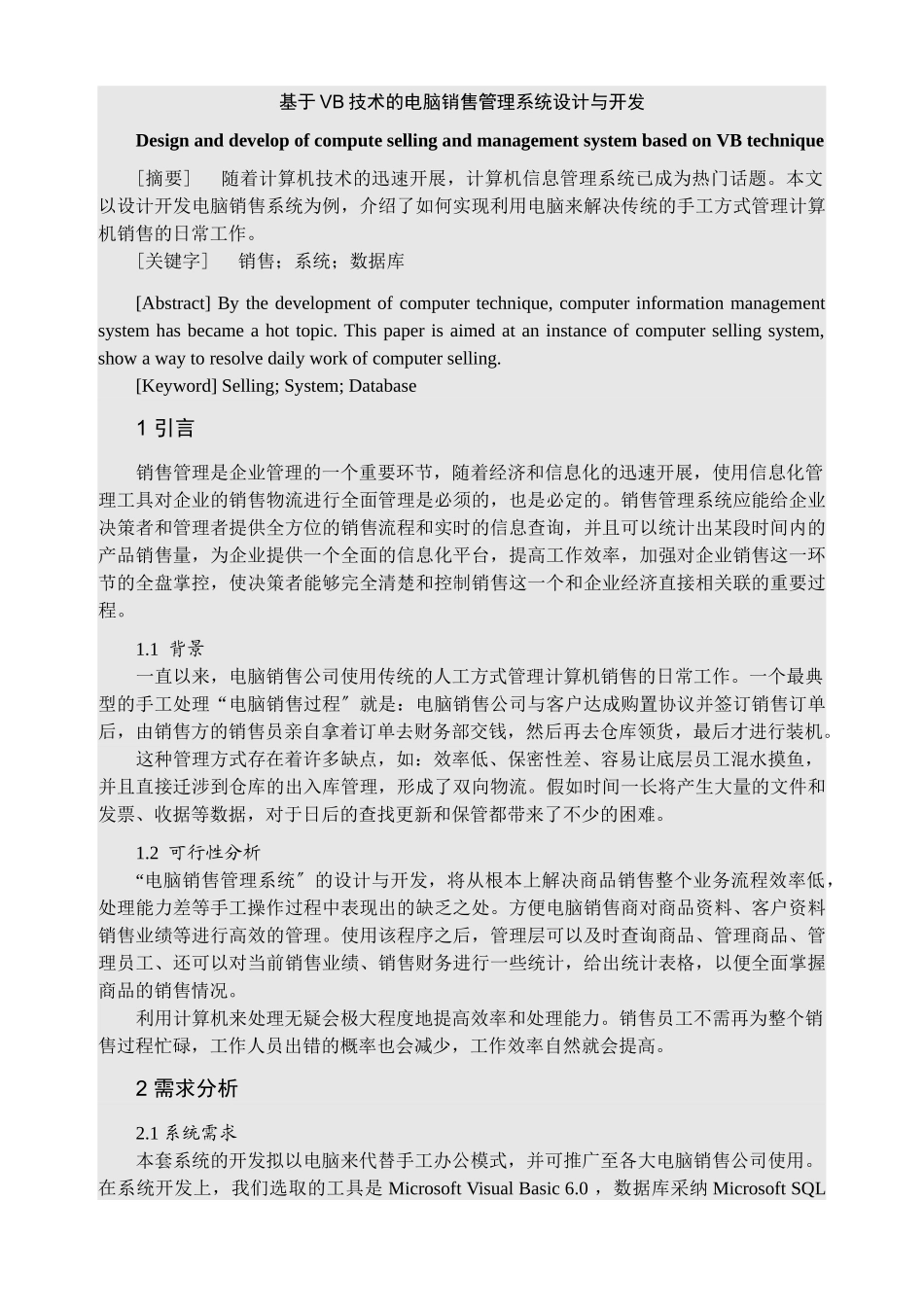 基于VB技术的电脑销售管理系统设计与开发

Design and develop of compute selling and management system based on VB technique

［摘要］　随着计算机技术的迅速开展，计算机信息管理系统已成为热门话题。本文以设计开发电脑销售系统为例，介绍了如何实现利用电脑来解决传统的手工方式管理计算机销售的日常工作。

［关键字］　销售；系统；数据库

[Abstract] By the development of computer technique, computer information management system has became a hot topic. This paper is aimed at an instance of computer selling system, show a way to resolve daily work of computer selling.

[Keyword] Selling; System; Database

1 引言

销售管理是企业管理的一个重要环节，随着经济和信息化的迅速开展，使用信息化管理工具对企业的销售物流进行全面管理是必须的，也是必定的。销售管理系统应能给企业决策者和管理者提供全方位的销售流程和实时的信息查询，并且可以统计出某段时间内的产品销售量，为企业提供一个全面的信息化平台，提高工作效率，加强对企业销售这一环节的全盘掌控，使决策者能够完全清楚和控制销售这一个和企业经济直接相关联的重要过程。

1.1 背景

一直以来，电脑销售公司使用传统的人工方式管理计算机销售的日常工作。一个最典型的手工处理“电脑销售过程〞就是：电脑销售公司与客户达成购置协议并签订销售订单后，由销售方的销售员亲自拿着订单去财务部交钱，然后再去仓库领货，最后才进行装机。

这种管理方式存在着许多缺点，如：效率低、保密性差、容易让底层员工混水摸鱼，并且直接迁涉到仓库的出入库管理，形成了双向物流。假如时间一长将产生大量的文件和发票、收据等数据，对于日后的查找更新和保管都带来了不少的困难。

1.2 可行性分析

“电脑销售管理系统〞的设计与开发，将从根本上解决商品销售整个业务流程效率低，处理能力差等手工操作过程中表现出的缺乏之处。方便电脑销售商对商品资料、客户资料销售业绩等进行高效的管理。使用该程序之后，管理层可以及时查询商品、管理商品、管理员工、还可以对当前销售业绩、销售财务进行一些统计，给出统计表格，以便全面掌握商品的销售情况。

利用计算机来处理无疑会极大程度地提高效率和处理能力。销售员工不需再为整个销售过程忙碌，工作人员出错的概率也会减少，工作效率自然就会提高。

2 需求分析

2.1 系统需求

本套系统的开发拟以电脑来代替手工办公模式，并可推广至各大电脑销售公司使用。在系统开发上，我们选取的工具是 Microsoft Visual Basic 6.0 ，数据库采纳 Microsoft SQL